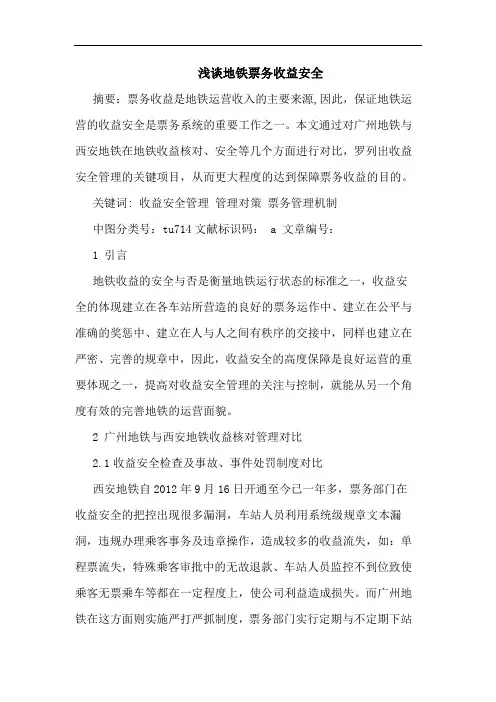 浅谈地铁票务收益安全

摘要：票务收益是地铁运营收入的主要来源,因此，保证地铁运营的收益安全是票务系统的重要工作之一。本文通过对广州地铁与西安地铁在地铁收益核对、安全等几个方面进行对比，罗列出收益安全管理的关键项目，从而更大程度的达到保障票务收益的目的。

关键词：收益安全管理 管理对策 票务管理机制

中图分类号：tu714 文献标识码： a 文章编号：

1 引言

地铁收益的安全与否是衡量地铁运行状态的标准之一，收益安全的体现建立在各车站所营造的良好的票务运作中、建立在公平与准确的奖惩中、建立在人与人之间有秩序的交接中，同样也建立在严密、完善的规章中，因此，收益安全的高度保障是良好运营的重要体现之一，提高对收益安全管理的关注与控制，就能从另一个角度有效的完善地铁的运营面貌。

2 广州地铁与西安地铁收益核对管理对比

2.1 收益安全检查及事故、事件处罚制度对比

西安地铁自 2012 年 9 月 16 日开通至今已一年多，票务部门在收益安全的把控出现很多漏洞，车站人员利用系统级规章文本漏洞，违规办理乘客事务及违章操作，造成较多的收益流失，如：单程票流失，特殊乘客审批中的无故退款、车站人员监控不到位致使乘客无票乘车等都在一定程度上，使公司利益造成损失。而广州地铁在这方面则实施严打严抓制度，票务部门实行定期与不定期下站